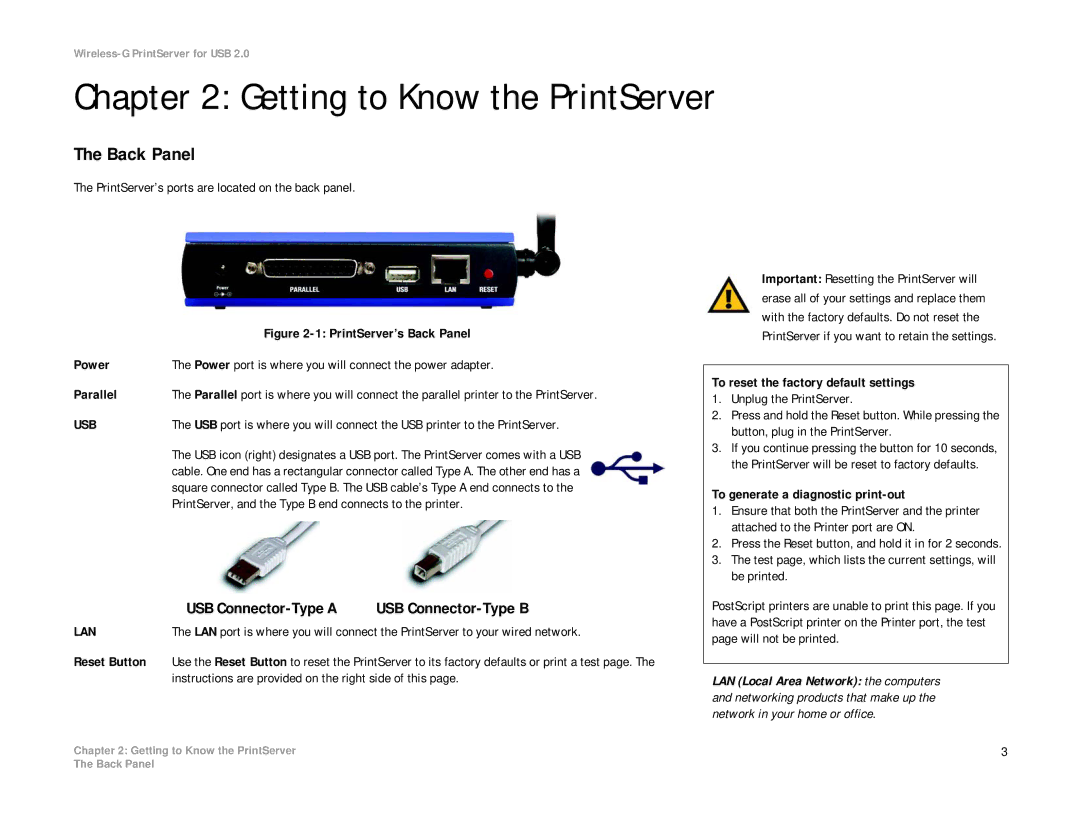 Wireless-G PrintServer for USB 2.0

Chapter 2: Getting to Know the PrintServer

The Back Panel

The PrintServer's ports are located on the back panel.

Power
PARALLEL
USB
LAN
RESET

Figure 2-1: PrintServer's Back Panel

Power The Power port is where you will connect the power adapter.

Parallel The Parallel port is where you will connect the parallel printer to the PrintServer.

USB The USB port is where you will connect the USB printer to the PrintServer.

The USB icon (right) designates a USB port. The PrintServer comes with a USB cable. One end has a rectangular connector called Type A. The other end has a square connector called Type B. The USB cable's Type A end connects to the PrintServer, and the Type B end connects to the printer.

USB Connector-Type A USB Connector-Type B

LAN The LAN port is where you will connect the PrintServer to your wired network.

Reset Button Use the Reset Button to reset the PrintServer to its factory defaults or print a test page. The instructions are provided on the right side of this page.

Important: Resetting the PrintServer will erase all of your settings and replace them with the factory defaults. Do not reset the PrintServer if you want to retain the settings.

To reset the factory default settings
1. Unplug the PrintServer.
2. Press and hold the Reset button. While pressing the button, plug in the PrintServer.
3. If you continue pressing the button for 10 seconds, the PrintServer will be reset to factory defaults.

To generate a diagnostic print-out
1. Ensure that both the PrintServer and the printer attached to the Printer port are ON.
2. Press the Reset button, and hold it in for 2 seconds.
3. The test page, which lists the current settings, will be printed.

PostScript printers are unable to print this page. If you have a PostScript printer on the Printer port, the test page will not be printed.

LAN (Local Area Network): the computers and networking products that make up the network in your home or office.

Chapter 2: Getting to Know the PrintServer
The Back Panel

3